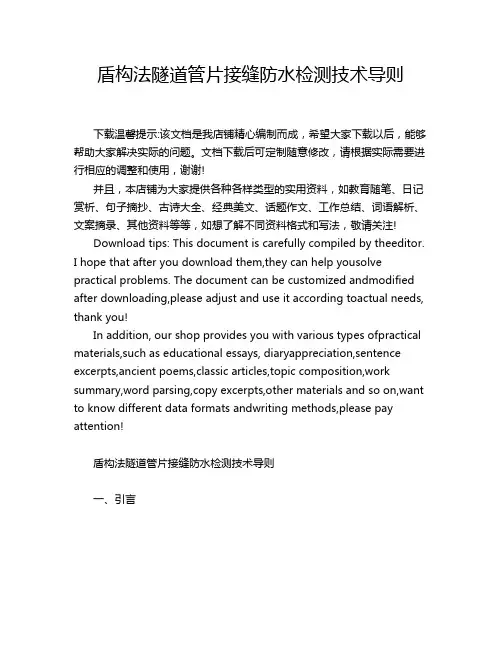 盾构法隧道管片接缝防水检测技术导则

下载温馨提示:该文档是我店铺精心编制而成，希望大家下载以后，能够帮助大家解决实际的问题。文档下载后可定制随意修改，请根据实际需要进行相应的调整和使用，谢谢!

并且，本店铺为大家提供各种各样类型的实用资料，如教育随笔、日记赏析、句子摘抄、古诗大全、经典美文、话题作文、工作总结、词语解析、文案摘录、其他资料等等，如想了解不同资料格式和写法，敬请关注!

Download tips: This document is carefully compiled by theeditor. I hope that after you download them,they can help yousolve practical problems. The document can be customized andmodified after downloading,please adjust and use it according toactual needs, thank you!

In addition, our shop provides you with various types ofpractical materials,such as educational essays, diaryappreciation,sentence excerpts,ancient poems,classic articles,topic composition,work summary,word parsing,copy excerpts,other materials and so on,want to know different data formats andwriting methods,please pay attention!

盾构法隧道管片接缝防水检测技术导则

一、引言